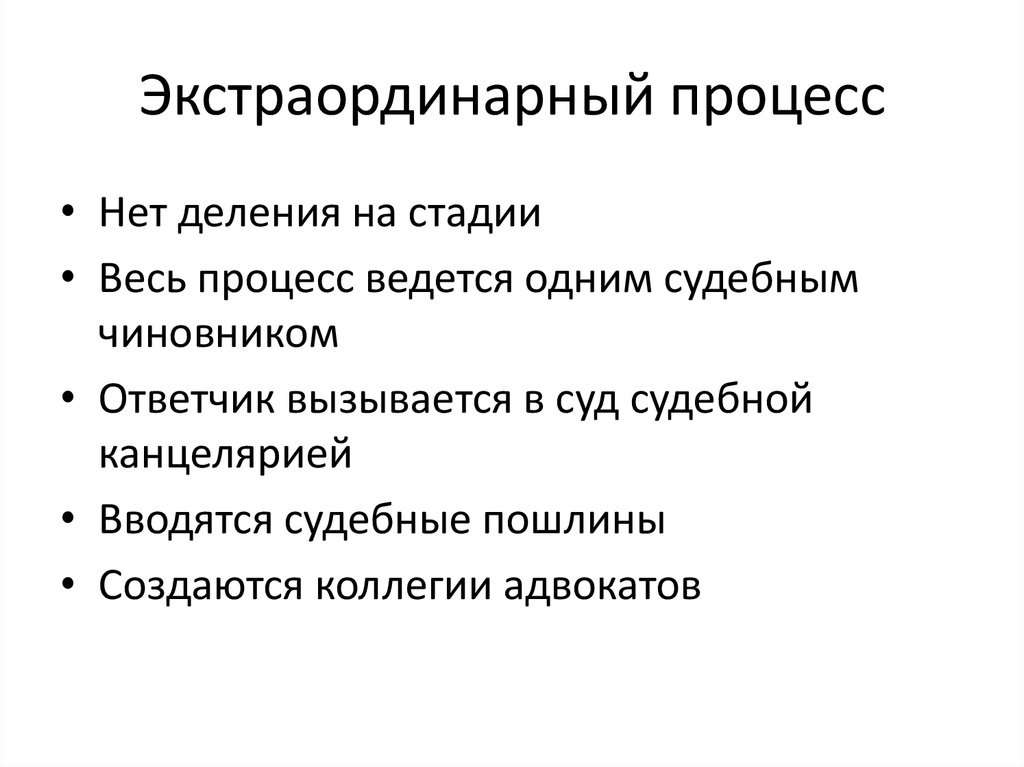 Экстраординарный процесс

• Нет деления на стадии
• Весь процесс ведется одним судебным чиновником
• Ответчик вызывается в суд судебной канцелярией
• Вводятся судебные пошлины
• Создаются коллегии адвокатов